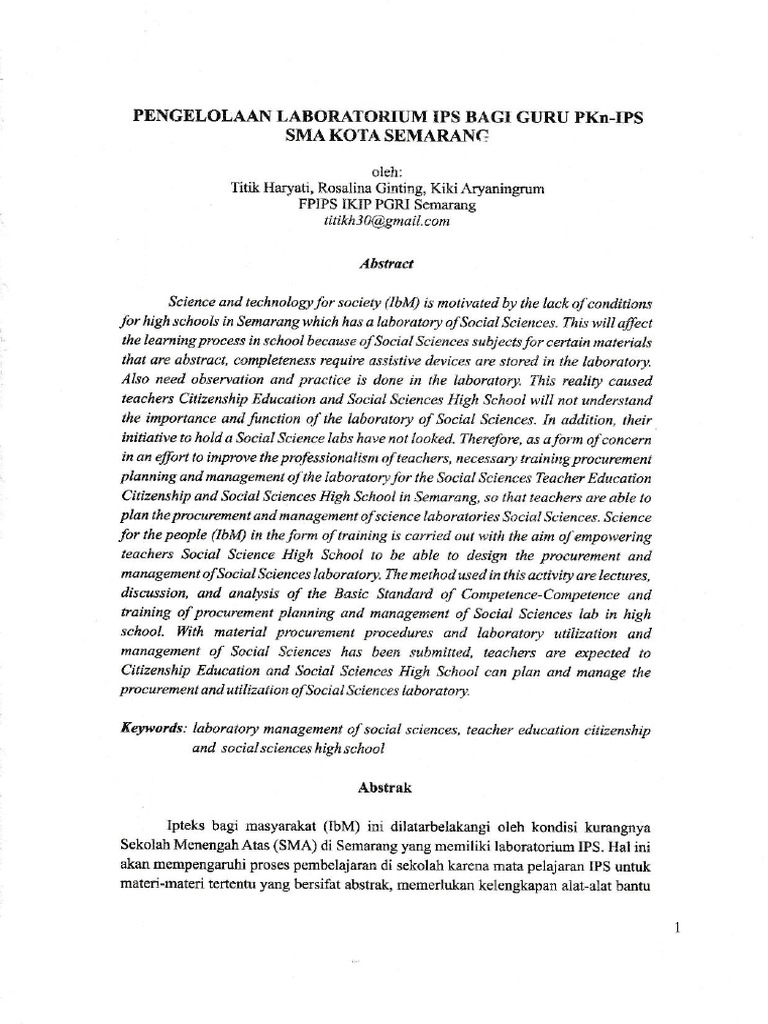 PENGELOLAAN LABORATORIUM IPS BAGI GURU PKn-IPS SMA KOTA SEMARANG

oleh:
Titik Haryati, Rosalina Ginting, Kiki Aryaningrum
FPIPS IKIP PGRI Semarang
titikh30@gmail.com

Abstract

Science and technology for society (IbM) is motivated by the lack of conditions for high schools in Semarang which has a laboratory of Social Sciences. This will affect the learning process in school because of Social Sciences subjects for certain materials that are abstract, completeness require assistive devices are stored in the laboratory. Also need observation and practice is done in the laboratory. This reality caused teachers Citizenship Education and Social Sciences High School will not understand the importance and function of the laboratory of Social Sciences. In addition, their initiative to hold a Social Science labs have not looked. Therefore, as a form of concern in an effort to improve the professionalism of teachers, necessary training procurement planning and management of the laboratory for the Social Sciences Teacher Education Citizenship and Social Sciences High School in Semarang, so that teachers are able to plan the procurement and management of science laboratories Social Sciences. Science for the people (IbM) in the form of training is carried out with the aim of empowering teachers Social Science High School to be able to design the procurement and management of Social Sciences laboratory. The method used in this activity are lectures, discussion, and analysis of the Basic Standard of Competence-Competence and training of procurement planning and management of Social Sciences lab in high school. With material procurement procedures and laboratory utilization and management of Social Sciences has been submitted, teachers are expected to Citizenship Education and Social Sciences High School can plan and manage the procurement and utilization of Social Sciences laboratory.

Keywords: laboratory management of social sciences, teacher education citizenship and social sciences high school

Abstrak

Ipteks bagi masyarakat (IbM) ini dilatarbelakangi oleh kondisi kurangnya Sekolah Menengah Atas (SMA) di Semarang yang memiliki laboratorium IPS. Hal ini akan mempengaruhi proses pembelajaran di sekolah karena mata pelajaran IPS untuk materi-materi tertentu yang bersifat abstrak, memerlukan kelengkapan alat-alat bantu

1